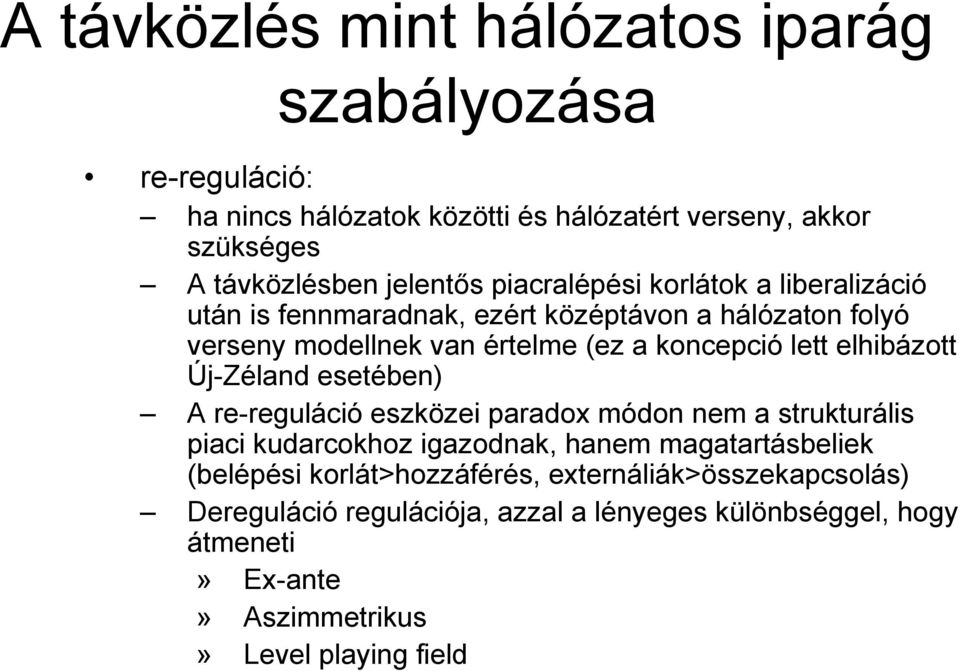 A távközlés mint hálózatos iparág szabályozása

• re-reguláció:
– ha nincs hálózatok közötti és hálózatért verseny, akkor szükséges
– A távközlésben jelentős piacralépési korlátok a liberalizáció után is fennmaradnak, ezért középtávon a hálózaton folyó verseny modellnek van értelme (ez a koncepció lett elhibázott Új-Zéland esetében)
– A re-reguláció eszközei paradox módon nem a strukturális piaci kudarcokhoz igazodnak, hanem magatartásbeliek (belépési korlát>hozzáférés, externáliák>összekapcsolás)
– Dereguláció regulációja, azzal a lényeges különbséggel, hogy átmeneti
» Ex-ante
» Aszimmetrikus
» Level playing field